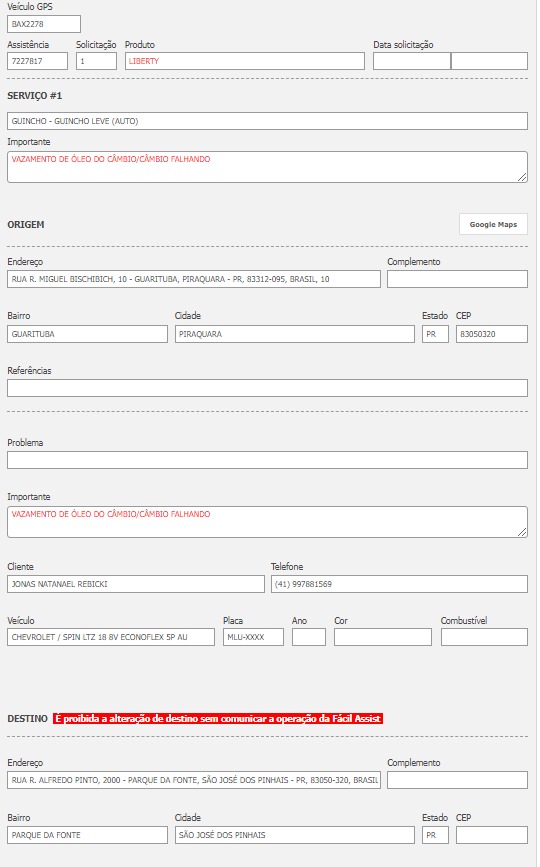 Veículo GPS
BAX2278

Assistência
7227817

Solicitação
1

Produto
LIBERTY

Data solicitação

SERVIÇO #1

GUINCHO - GUINCHO LEVE (AUTO)

Importante
VAZAMENTO DE ÓLEO DO CÂMBIO/CÂMBIO FALHANDO

ORIGEM

Google Maps

Endereço
RUA R. MIGUEL BISCHIBICH, 10 - GUARITUBA, PIRAQUARA - PR, 83312-095, BRASIL, 10

Complemento

Bairro
GUARITUBA

Cidade
PIRAQUARA

Estado
PR

CEP
83050320

Referências

Problema

Importante
VAZAMENTO DE ÓLEO DO CÂMBIO/CÂMBIO FALHANDO

Cliente
JONAS NATANAEL REBICKI

Telefone
(41) 997881569

Veículo
CHEVROLET / SPIN LTZ 18 8V ECONOFLEX 5P AU

Placa
MLU-XXXX

Ano

Cor

Combustível

DESTINO É proibida a alteração de destino sem comunicar a operação da Fácil Assist

Endereço
RUA R. ALFREDO PINTO, 2000 - PARQUE DA FONTE, SÃO JOSÉ DOS PINHAIS - PR, 83050-320, BRASIL

Complemento

Bairro
PARQUE DA FONTE

Cidade
SÃO JOSÉ DOS PINHAIS

Estado
PR

CEP